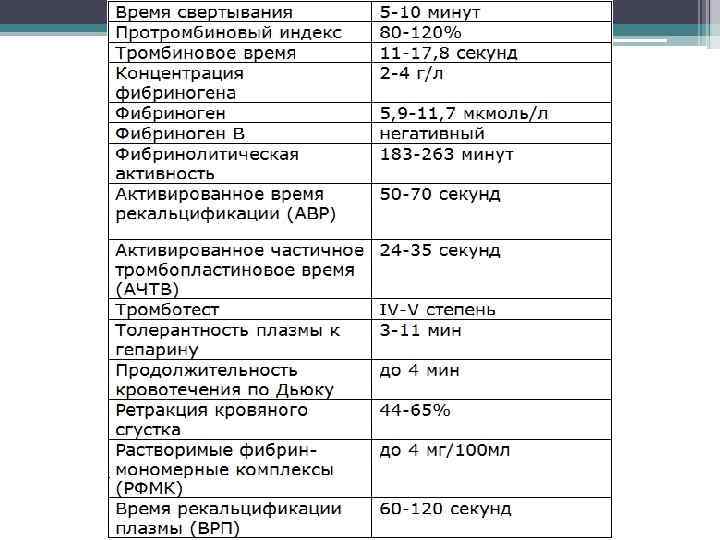 | Время свертывания | 5-10 минут |
|---|---|
| Протромбиновый индекс | 80-120% |
| Тромбиновое время | 11-17,8 секунд |
| Концентрация фибриногена | 2-4 г/л |
| Фибриноген | 5,9-11,7 мкмоль/л |
| Фибриноген В | негативный |
| Фибринолитическая активность | 183-263 минут |
| Активированное время рекальцификации (АВР) | 50-70 секунд |
| Активированное частичное тромбопластиновое время (АЧТВ) | 24-35 секунд |
| Тромботест | IV-V степень |
| Толерантность плазмы к гепарину | 3-11 мин |
| Продолжительность кровотечения по Дьюку | до 4 мин |
| Ретракция кровяного сгустка | 44-65% |
| Растворимые фибрин-мономерные комплексы (РФМК) | до 4 мг/100мл |
| Время рекальцификации плазмы (ВРП) | 60-120 секунд |